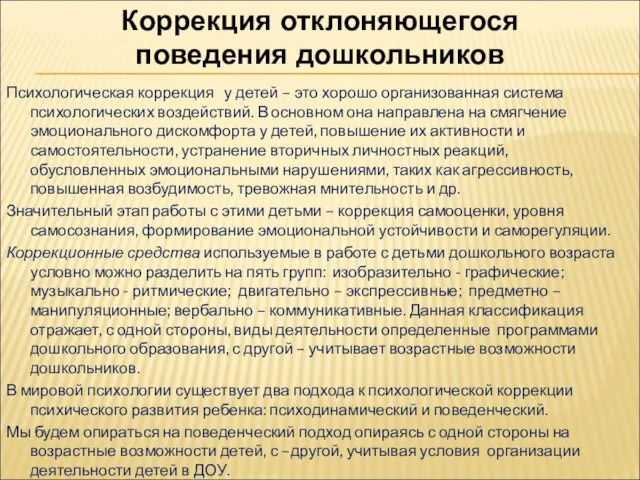 Коррекция отклоняющегося поведения дошкольников

Психологическая коррекция у детей – это хорошо организованная система психологических воздействий. В основном она направлена на смягчение эмоционального дискомфорта у детей, повышение их активности и самостоятельности, устранение вторичных личностных реакций, обусловленных эмоциональными нарушениями, таких как агрессивность, повышенная возбудимость, тревожная мнительность и др.

Значительный этап работы с этими детьми – коррекция самооценки, уровня самосознания, формирование эмоциональной устойчивости и саморегуляции.

Коррекционные средства используемые в работе с детьми дошкольного возраста условно можно разделить на пять групп: изобразительно - графические; музыкально - ритмические; двигательно – экспрессивные; предметно – манипуляционные; вербально – коммуникативные. Данная классификация отражает, с одной стороны, виды деятельности определенные программами дошкольного образования, с другой – учитывает возрастные возможности дошкольников.

В мировой психологии существует два подхода к психологической коррекции психического развития ребенка: психодинамический и поведенческий.

Мы будем опираться на поведенческий подход опираясь с одной стороны на возрастные возможности детей, с –другой, учитывая условия организации деятельности детей в ДОУ.